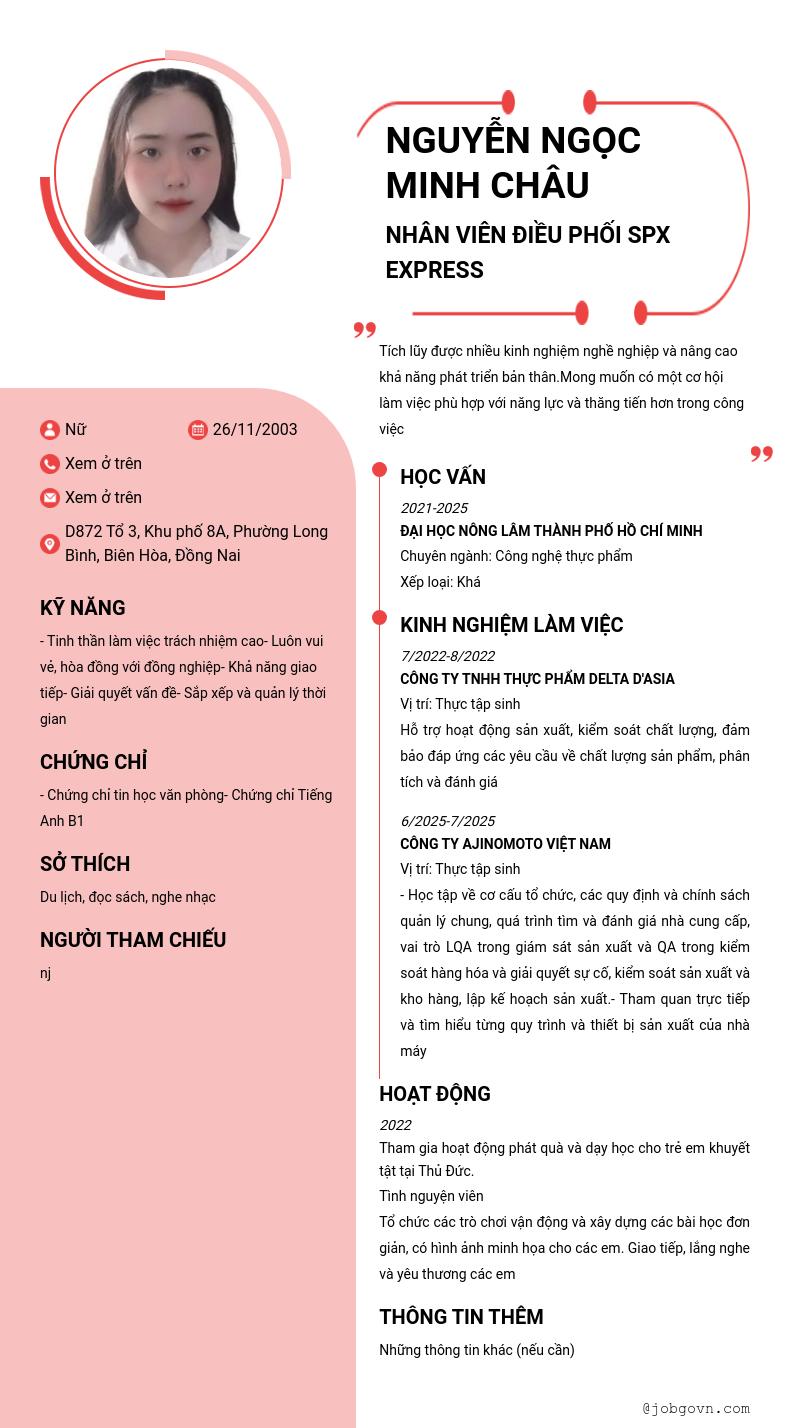 NGUYỄN NGỌC MINH CHÂU

NHÂN VIÊN ĐIỀU PHỐI SPX EXPRESS

Tích lũy được nhiều kinh nghiệm nghề nghiệp và nâng cao khả năng phát triển bản thân.Mong muốn có một cơ hội làm việc phù hợp với năng lực và thăng tiến hơn trong công việc

Nữ

26/11/2003

Xem ở trên

Xem ở trên

D872 Tổ 3, Khu phố 8A, Phường Long Bình, Biên Hòa, Đồng Nai

KỸ NĂNG

- Tinh thần làm việc trách nhiệm cao- Luôn vui vẻ, hòa đồng với đồng nghiệp- Khả năng giao tiếp- Giải quyết vấn đề- Sắp xếp và quản lý thời gian

CHỨNG CHỈ

- Chứng chỉ tin học văn phòng- Chứng chỉ Tiếng Anh B1

SỞ THÍCH

Du lịch, đọc sách, nghe nhạc

NGƯỜI THAM CHIẾU

nj

HỌC VẤN

2021-2025
ĐẠI HỌC NÔNG LÂM THÀNH PHỐ HỒ CHÍ MINH
Chuyên ngành: Công nghệ thực phẩm
Xếp loại: Khá

KINH NGHIỆM LÀM VIỆC

7/2022-8/2022
CÔNG TY TNHH THỰC PHẨM DELTA D'ASIA
Vị trí: Thực tập sinh
Hỗ trợ hoạt động sản xuất, kiểm soát chất lượng, đảm bảo đáp ứng các yêu cầu về chất lượng sản phẩm, phân tích và đánh giá

6/2025-7/2025
CÔNG TY AJINOMOTO VIỆT NAM
Vị trí: Thực tập sinh
- Học tập về cơ cấu tổ chức, các quy định và chính sách quản lý chung, quá trình tìm và đánh giá nhà cung cấp, vai trò LQA trong giám sát sản xuất và QA trong kiểm soát hàng hóa và giải quyết sự cố, kiểm soát sản xuất và kho hàng, lập kế hoạch sản xuất.- Tham quan trực tiếp và tìm hiểu từng quy trình và thiết bị sản xuất của nhà máy

HOẠT ĐỘNG

2022
Tham gia hoạt động phát quà và dạy học cho trẻ em khuyết tật tại Thủ Đức.
Tình nguyện viên
Tổ chức các trò chơi vận động và xây dựng các bài học đơn giản, có hình ảnh minh họa cho các em. Giao tiếp, lắng nghe và yêu thương các em

THÔNG TIN THÊM

Những thông tin khác (nếu cần)

@jobgovn.com